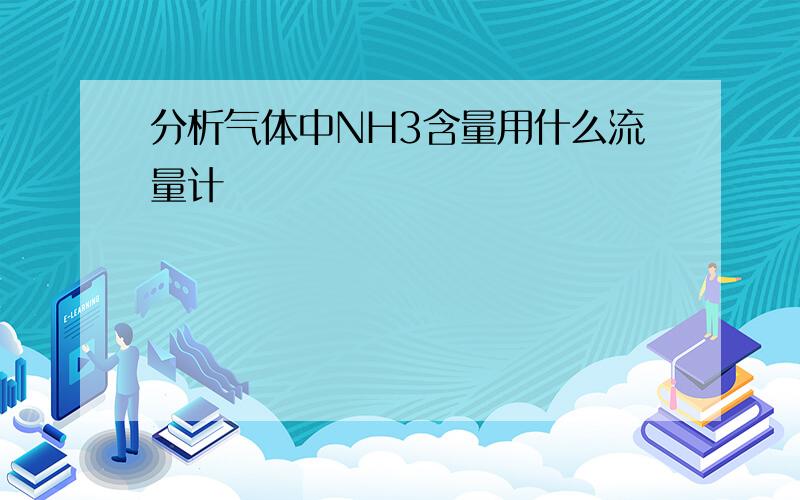 分析气体中NH3含量用什么流量计

E-LEARNING